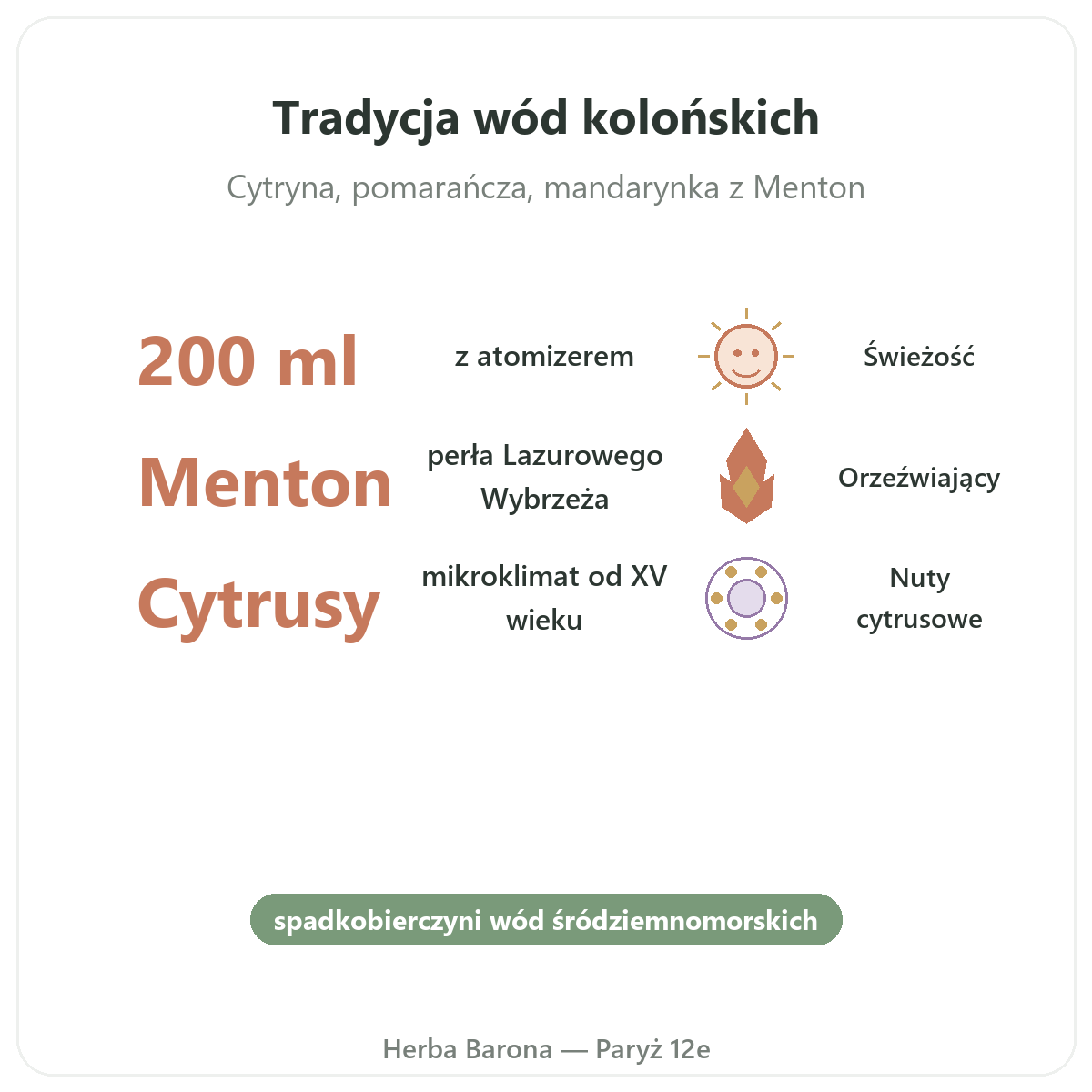 Tradycja wód kolońskich

Cytryna, pomarańcza, mandarynka z Menton

200 ml

z atomizerem

Świeżość

Menton

perła Lazurowego Wybrzeża

Orzeźwiający

Cytrusy

mikroklimat od XV wieku

Nuty cytrusowe

spadkobierczyni wód śródziemnomorskich

Herba Barona — Paryż 12e